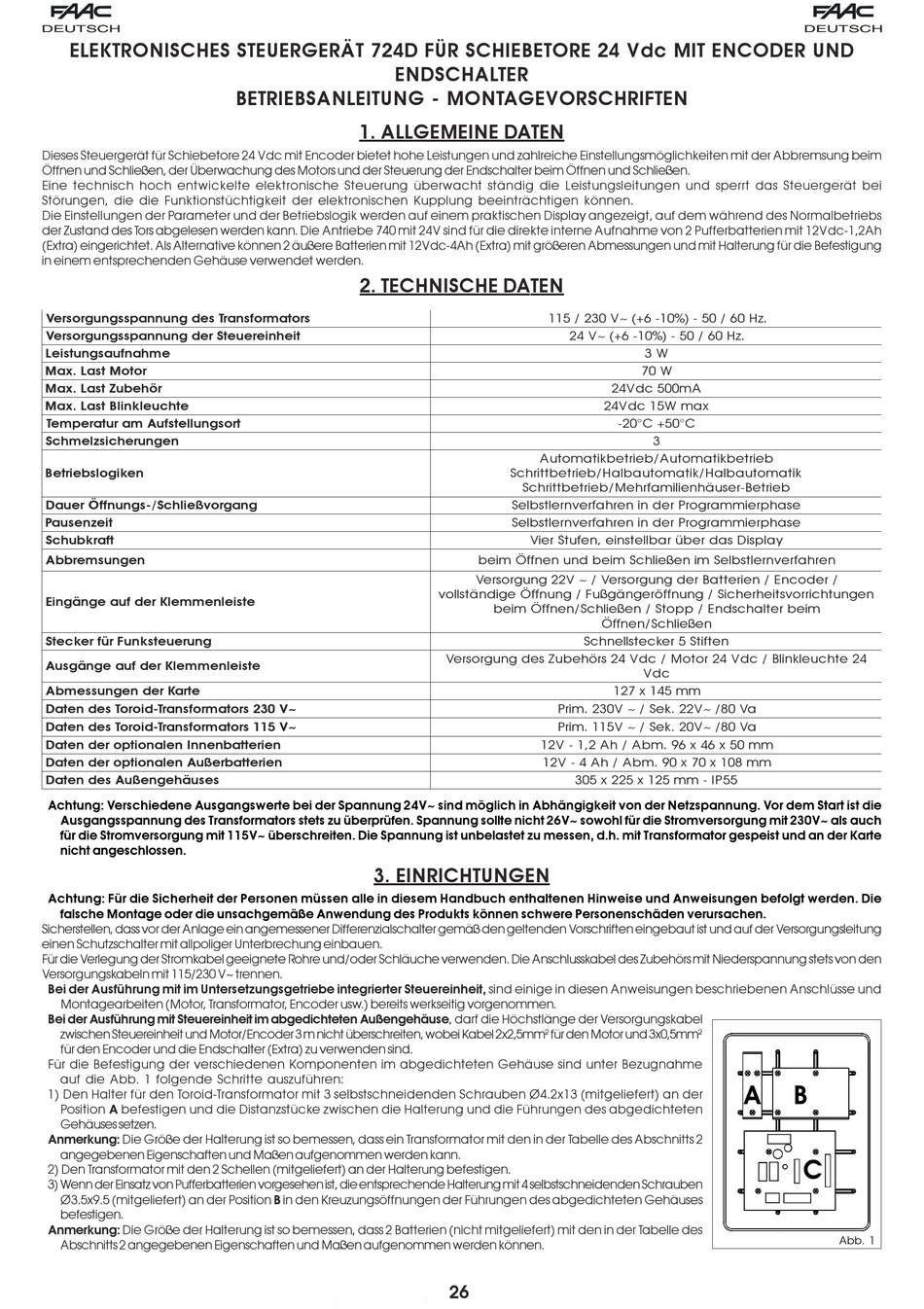 FAAC
DEUTSCH

FAAC
DEUTSCH

ELEKTRONISCHES STEUERGERÄT 724D FÜR SCHIEBETORE 24 Vdc MIT ENCODER UND ENDSCHALTER
BETRIEBSANLEITUNG - MONTAGEVORSCHRIFTEN

1. ALLGEMEINE DATEN

Dieses Steuergerät für Schiebetore 24 Vdc mit Encoder bietet hohe Leistungen und zahlreiche Einstellungsmöglichkeiten mit der Abbremsung beim Öffnen und Schließen, der Überwachung des Motors und der Steuerung der Endschalter beim Öffnen und Schließen.
Eine technisch hoch entwickelte elektronische Steuerung überwacht ständig die Leistungsleitungen und sperrt das Steuergerät bei Störungen, die die Funktionstüchtigkeit der elektronischen Kupplung beeinträchtigen können.
Die Einstellungen der Parameter und der Betriebslogik werden auf einem praktischen Display angezeigt, auf dem während des Normalbetriebs der Zustand des Tors abgelesen werden kann. Die Antriebe 740 mit 24V sind für die direkte interne Aufnahme von 2 Pufferbatterien mit 12Vdc-1,2Ah (Extra) eingerichtet. Als Alternative können 2 äußere Batterien mit 12Vdc-4Ah (Extra) mit größeren Abmessungen und mit Halterung für die Befestigung in einem entsprechenden Gehäuse verwendet werden.

2. TECHNISCHE DATEN

| Versorgungsspannung des Transformators | 115 / 230 V~ (+6 -10%) - 50 / 60 Hz. |
|---|---|
| Versorgungsspannung der Steuereinheit | 24 V~ (+6 -10%) - 50 / 60 Hz. |
| Leistungsaufnahme | 3 W |
| Max. Last Motor | 70 W |
| Max. Last Zubehör | 24Vdc 500mA |
| Max. Last Blinkleuchte | 24Vdc 15W max |
| Temperatur am Aufstellungsort | -20°C +50°C |
| Schmelzsicherungen | 3 |
| Betriebslogiken | Automatikbetrieb/Automatikbetrieb Schrittbetrieb/Halbautomatik/Halbautomatik Schrittbetrieb/Mehrfamilienhäuser-Betrieb |
| Dauer Öffnungs-/Schließvorgang | Selbstlernverfahren in der Programmierphase |
| Pausenzeit | Selbstlernverfahren in der Programmierphase |
| Schubkraft | Vier Stufen, einstellbar über das Display |
| Abbremsungen | beim Öffnen und beim Schließen im Selbstlernverfahren |
| Eingänge auf der Klemmenleiste | Versorgung 22V ~ / Versorgung der Batterien / Encoder / vollständige Öffnung / Fußgängeröffnung / Sicherheitsvorrichtungen beim Öffnen/Schließen / Stopp / Endschalter beim Öffnen/Schließen |
| Stecker für Funksteuerung | Schnellstecker 5 Stiften |
| Ausgänge auf der Klemmenleiste | Versorgung des Zubehörs 24 Vdc / Motor 24 Vdc / Blinkleuchte 24 Vdc |
| Abmessungen der Karte | 127 x 145 mm |
| Daten des Toroid-Transformators 230 V~ | Prim. 230V ~ / Sek. 22V~ /80 Va |
| Daten des Toroid-Transformators 115 V~ | Prim. 115V ~ / Sek. 20V~ /80 Va |
| Daten der optionalen Innenbatterien | 12V - 1,2 Ah / Abm. 96 x 46 x 50 mm |
| Daten der optionalen Außerbatterien | 12V - 4 Ah / Abm. 90 x 70 x 108 mm |
| Daten des Außengehäuses | 305 x 225 x 125 mm - IP55 |

Achtung: Verschiedene Ausgangswerte bei der Spannung 24V~ sind möglich in Abhängigkeit von der Netzspannung. Vor dem Start ist die Ausgangsspannung des Transformators stets zu überprüfen. Spannung sollte nicht 26V~ sowohl für die Stromversorgung mit 230V~ als auch für die Stromversorgung mit 115V~ überschreiten. Die Spannung ist unbelastet zu messen, d.h. mit Transformator gespeist und an der Karte nicht angeschlossen.

3. EINRICHTUNGEN

Achtung: Für die Sicherheit der Personen müssen alle in diesem Handbuch enthaltenen Hinweise und Anweisungen befolgt werden. Die falsche Montage oder die unsachgemäße Anwendung des Produkts können schwere Personenschäden verursachen.
Sicherstellen, dass vor der Anlage ein angemessener Differenzialschalter gemäß den geltenden Vorschriften eingebaut ist und auf der Versorgungsleitung einen Schutzschalter mit allpoliger Unterbrechung einbauen.
Für die Verlegung der Stromkabel geeignete Rohre und/oder Schläuche verwenden. Die Anschlusskabel des Zubehörs mit Niederspannung stets von den Versorgungskabeln mit 115/230 V~ trennen.
Bei der Ausführung mit im Untersetzungsgetriebe integrierter Steuereinheit, sind einige in diesen Anweisungen beschriebenen Anschlüsse und Montagearbeiten (Motor, Transformator, Encoder usw.) bereits werkseitig vorgenommen.
Bei der Ausführung mit Steuereinheit im abgedichteten Außengehäuse, darf die Höchstlänge der Versorgungskabel zwischen Steuereinheit und Motor/Encoder 3 m nicht überschreiten, wobei Kabel 2x2,5mm² für den Motor und 3x0,5mm² für den Encoder und die Endschalter (Extra) zu verwenden sind.
Für die Befestigung der verschiedenen Komponenten im abgedichteten Gehäuse sind unter Bezugnahme auf die Abb. 1 folgende Schritte auszuführen:
1) Den Halter für den Toroid-Transformator mit 3 selbstschneidenden Schrauben Ø4.2x13 (mitgeliefert) an der Position A befestigen und die Distanzstücke zwischen die Halterung und die Führungen des abgedichteten Gehäuses setzen.
Anmerkung: Die Größe der Halterung ist so bemessen, dass ein Transformator mit den in der Tabelle des Abschnitts 2 angegebenen Eigenschaften und Maßen aufgenommen werden kann.
2) Den Transformator mit den 2 Schellen (mitgeliefert) an der Halterung befestigen.
3) Wenn der Einsatz von Pufferbatterien vorgesehen ist, die entsprechende Halterung mit 4 selbstschneidenden Schrauben Ø3.5x9.5 (mitgeliefert) an der Position B in den Kreuzungsöffnungen der Führungen des abgedichteten Gehäuses befestigen.
Anmerkung: Die Größe der Halterung ist so bemessen, dass 2 Batterien (nicht mitgeliefert) mit den in der Tabelle des Abschnitts 2 angegebenen Eigenschaften und Maßen aufgenommen werden können.

A B
C
Abb. 1

26